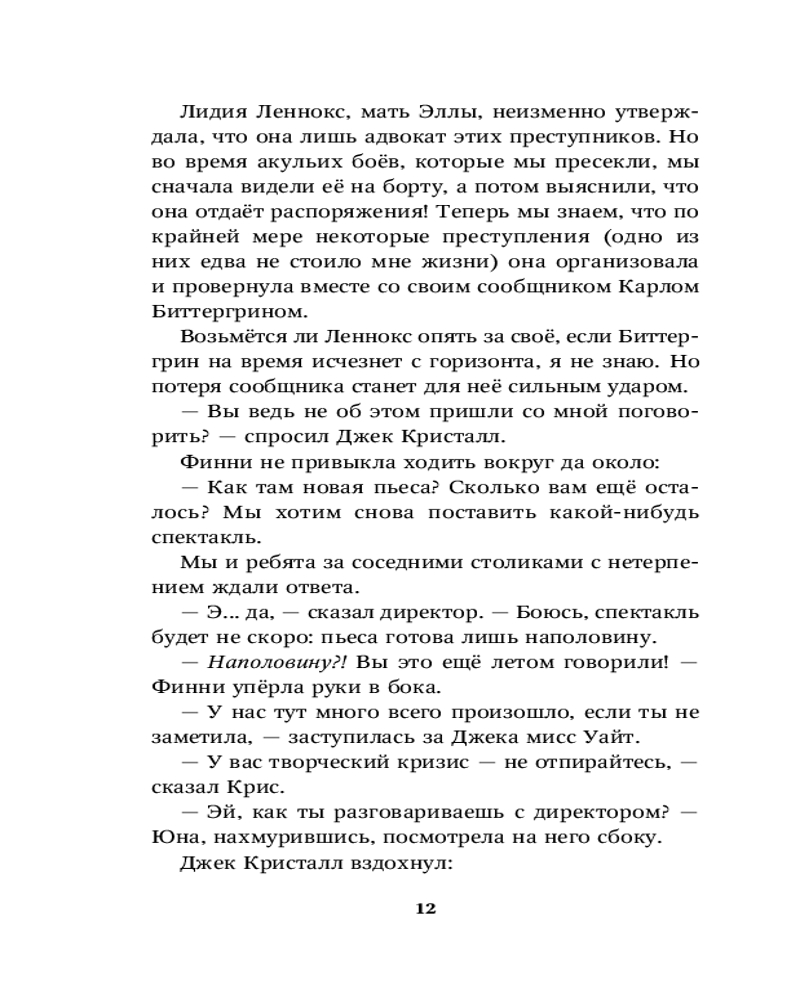 Лидия Леннокс, мать Эллы, неизменно утверждала, что она лишь адвокат этих преступников. Но во время акульих боёв, которые мы пресекли, мы сначала видели её на борту, а потом выяснили, что она отдаёт распоряжения! Теперь мы знаем, что по крайней мере некоторые преступления (одно из них едва не стоило мне жизни) она организовала и провернула вместе со своим сообщником Карлом Биттергрином.

Возьмётся ли Леннокс опять за своё, если Биттергрин на время исчезнет с горизонта, я не знаю. Но потеря сообщника станет для неё сильным ударом.

— Вы ведь не об этом пришли со мной поговорить? — спросил Джек Кристалл.

Финни не привыкла ходить вокруг да около:

— Как там новая пьеса? Сколько вам ещё осталось? Мы хотим снова поставить какой-нибудь спектакль.

Мы и ребята за соседними столиками с нетерпением ждали ответа.

— Э... да, — сказал директор. — Боюсь, спектакль будет не скоро: пьеса готова лишь наполовину.

— Наполовину?! Вы это ещё летом говорили! — Финни упёрла руки в бока.

— У нас тут много всего произошло, если ты не заметила, — заступилась за Джека мисс Уайт.

— У вас творческий кризис — не отпирайтесь, — сказал Крис.

— Эй, как ты разговариваешь с директором? — Юна, нахмурившись, посмотрела на него сбоку.

Джек Кристалл вздохнул:

12